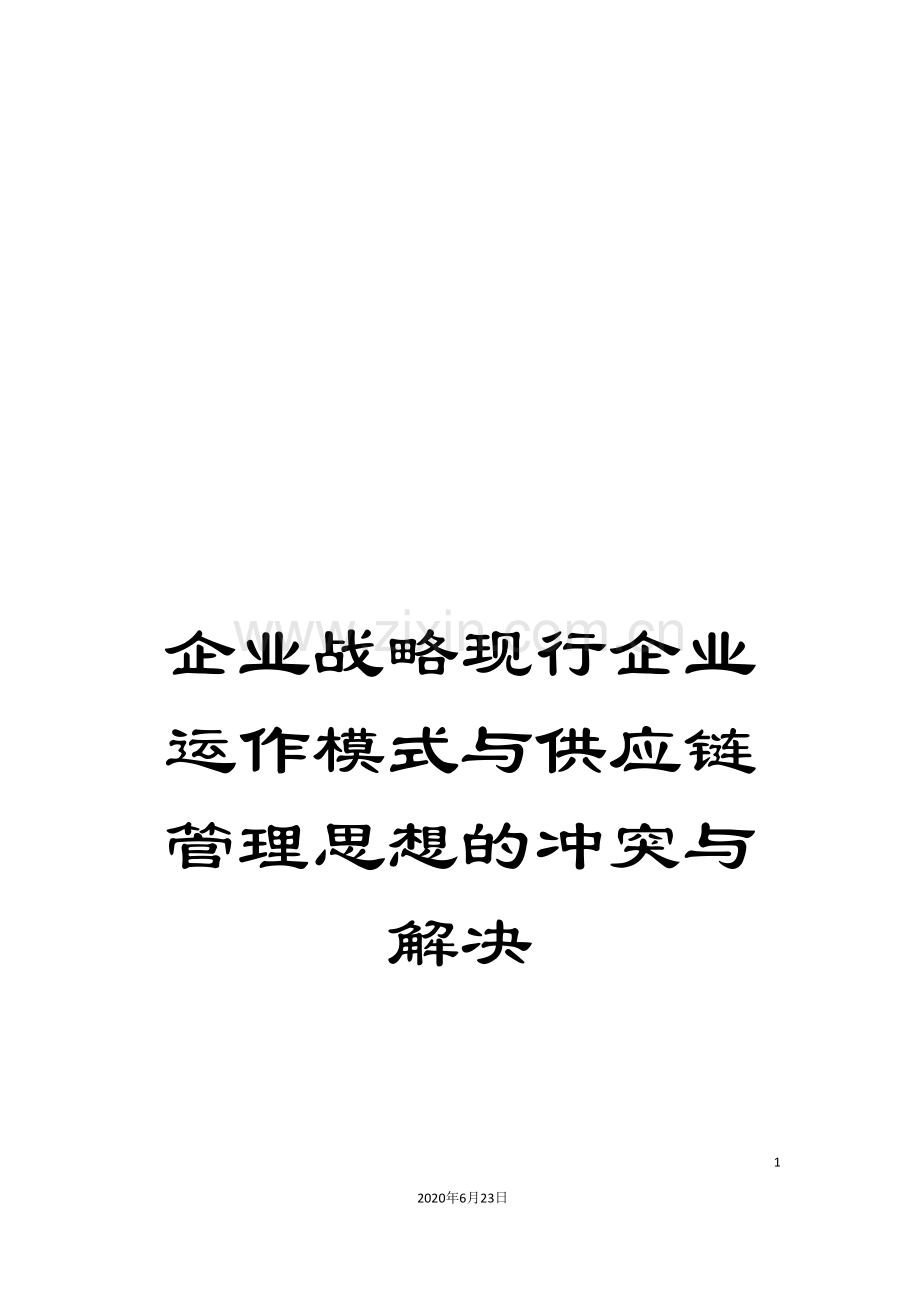 www.zixin.com.cn

企业战略现行企业运作模式与供应链管理思想的冲突与解决

1

2020年6月23日